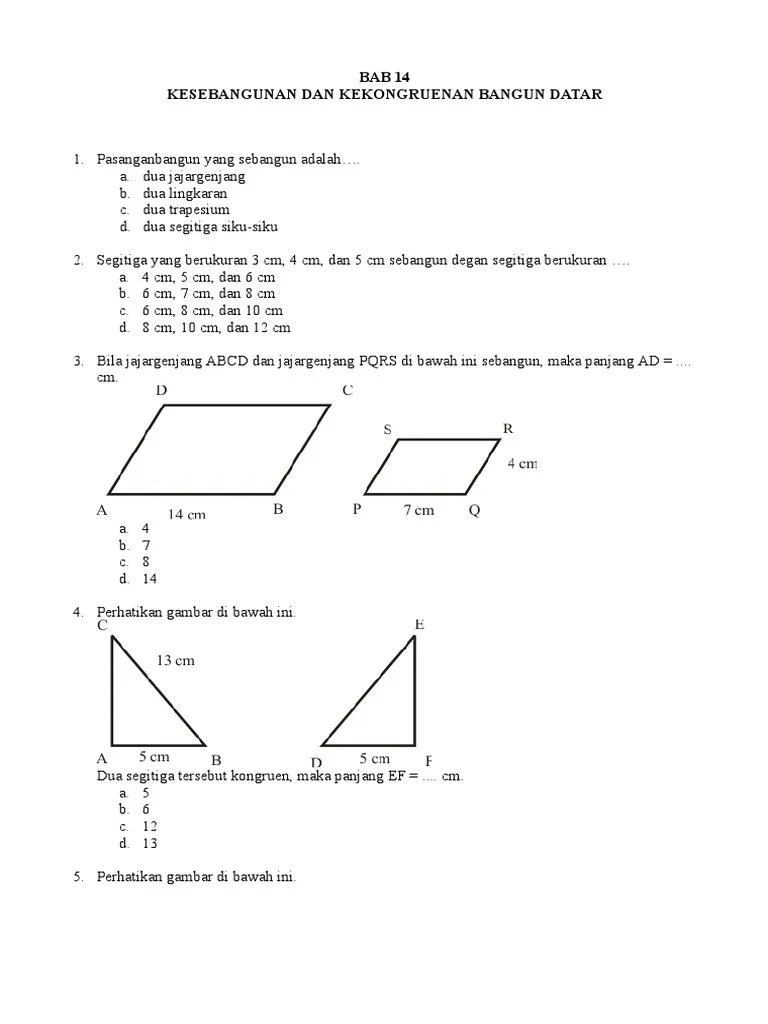 BAB 14
KESEBANGUNAN DAN KEKONGRUENAN BANGUN DATAR

1. Pasanganbangun yang sebangun adalah….
a. dua jajargenjang
b. dua lingkaran
c. dua trapesium
d. dua segitiga siku-siku

2. Segitiga yang berukuran 3 cm, 4 cm, dan 5 cm sebangun degan segitiga berukuran ….
a. 4 cm, 5 cm, dan 6 cm
b. 6 cm, 7 cm, dan 8 cm
c. 6 cm, 8 cm, dan 10 cm
d. 8 cm, 10 cm, dan 12 cm

3. Bila jajargenjang ABCD dan jajargenjang PQRS di bawah ini sebangun, maka panjang AD = .... cm.

D C A 14 cm B

S R 4 cm P 7 cm Q

a. 4
b. 7
c. 8
d. 14

4. Perhatikan gambar di bawah ini.

C 13 cm A 5 cm B

E D 5 cm F

Dua segitiga tersebut kongruen, maka panjang EF = .... cm.
a. 5
b. 6
c. 12
d. 13

5. Perhatikan gambar di bawah ini.